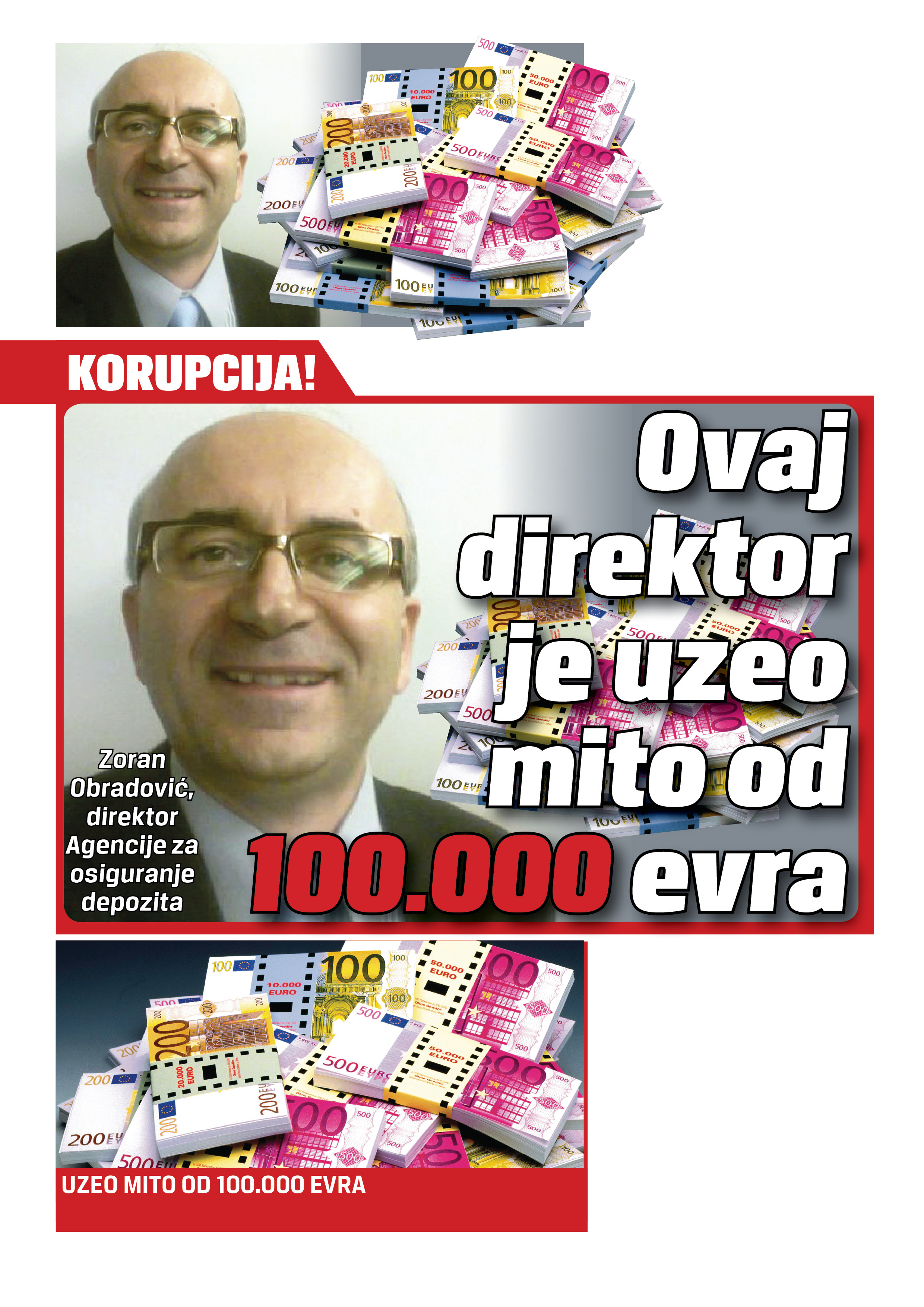 KORUPCIJA!

Ovaj direktor je uzeo mito od 100.000 evra

Zoran Obradović, direktor Agencije za osiguranje depozita

UZEO MITO OD 100.000 EVRA